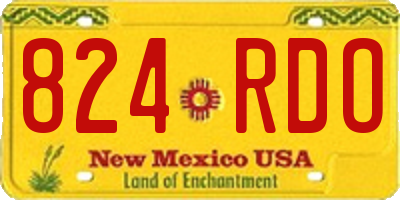 824 RDO

New Mexico USA
Land of Enchantment